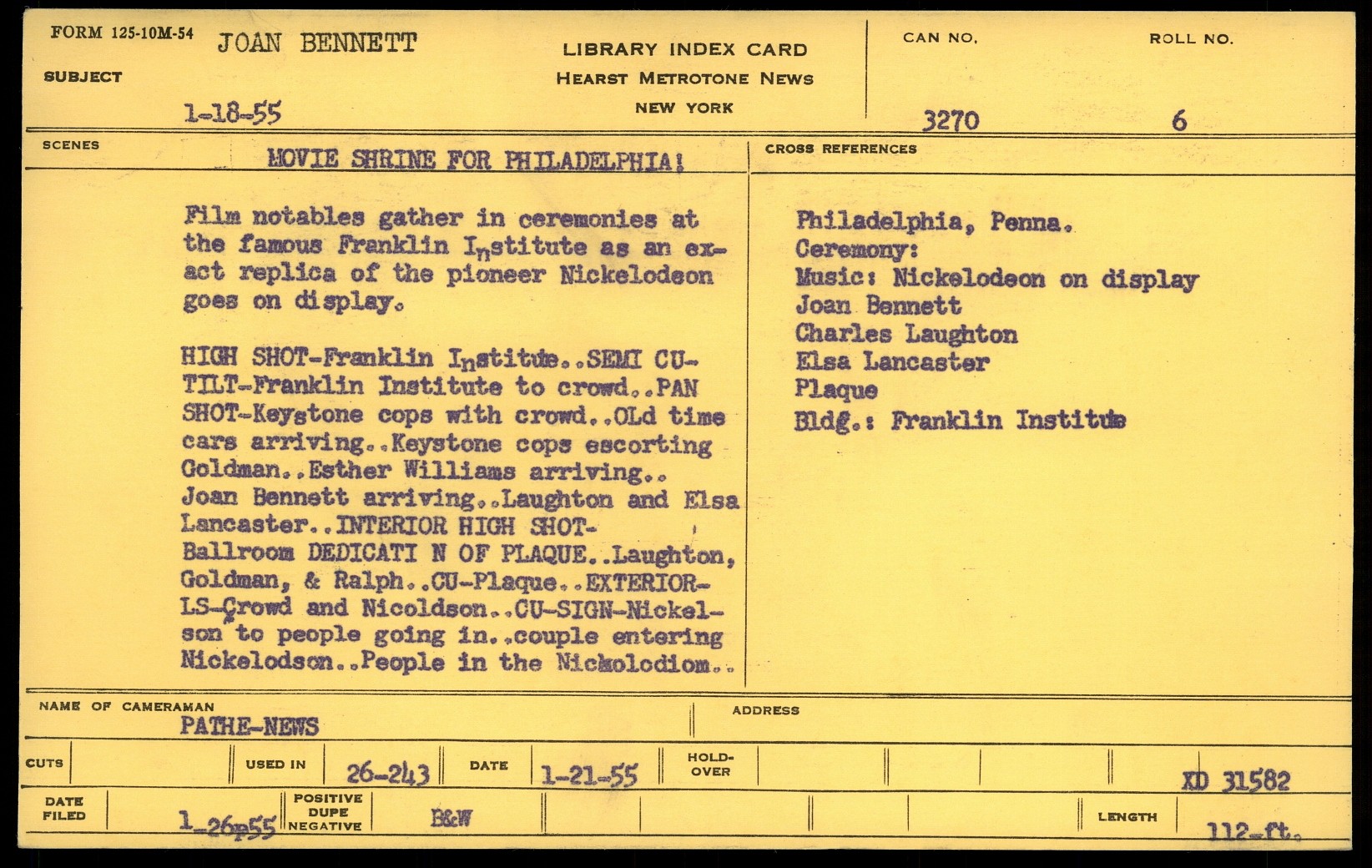 FORM 125-10M-54 JOAN BENNETT

SUBJECT

1-18-55

LIBRARY INDEX CARD
HEARST METROTONE NEWS
NEW YORK

CAN NO.
3270

ROLL NO.
6

SCENES

MOVIE SHRINE FOR PHILADELPHIA!

Film notables gather in ceremonies at the famous Franklin Institute as an exact replica of the pioneer Nickelodeon goes on display.

HIGH SHOT-Franklin Institute..SEMI CU-TILT-Franklin Institute to crowd..PAN SHOT-Keystone cops with crowd..OLd time cars arriving..Keystone cops escorting Goldman..Esther Williams arriving.. Joan Bennett arriving..Laughton and Elsa Lancaster..INTERIOR HIGH SHOT-Ballroom DEDICATI N OF PLAQUE..Laughton, Goldman, & Ralph..CU-Plaque..EXTERIOR-LS-Crowd and Nicoldson..CU-SIGN-Nickelson to people going in..couple entering Nickelodson..People in the Nickolodiom..

CROSS REFERENCES

Philadelphia, Penna.
Ceremony:
Music: Nickelodeon on display
Joan Bennett
Charles Laughton
Elsa Lancaster
Plaque
Bldg.: Franklin Institute

NAME OF CAMERAMAN
PATHE-NEWS

ADDRESS

CUTS

USED IN 26-243

DATE 1-21-55

HOLD-OVER

XD 31582

DATE FILED 1-26-55

POSITIVE DUPE NEGATIVE

B&W

LENGTH 112-ft.